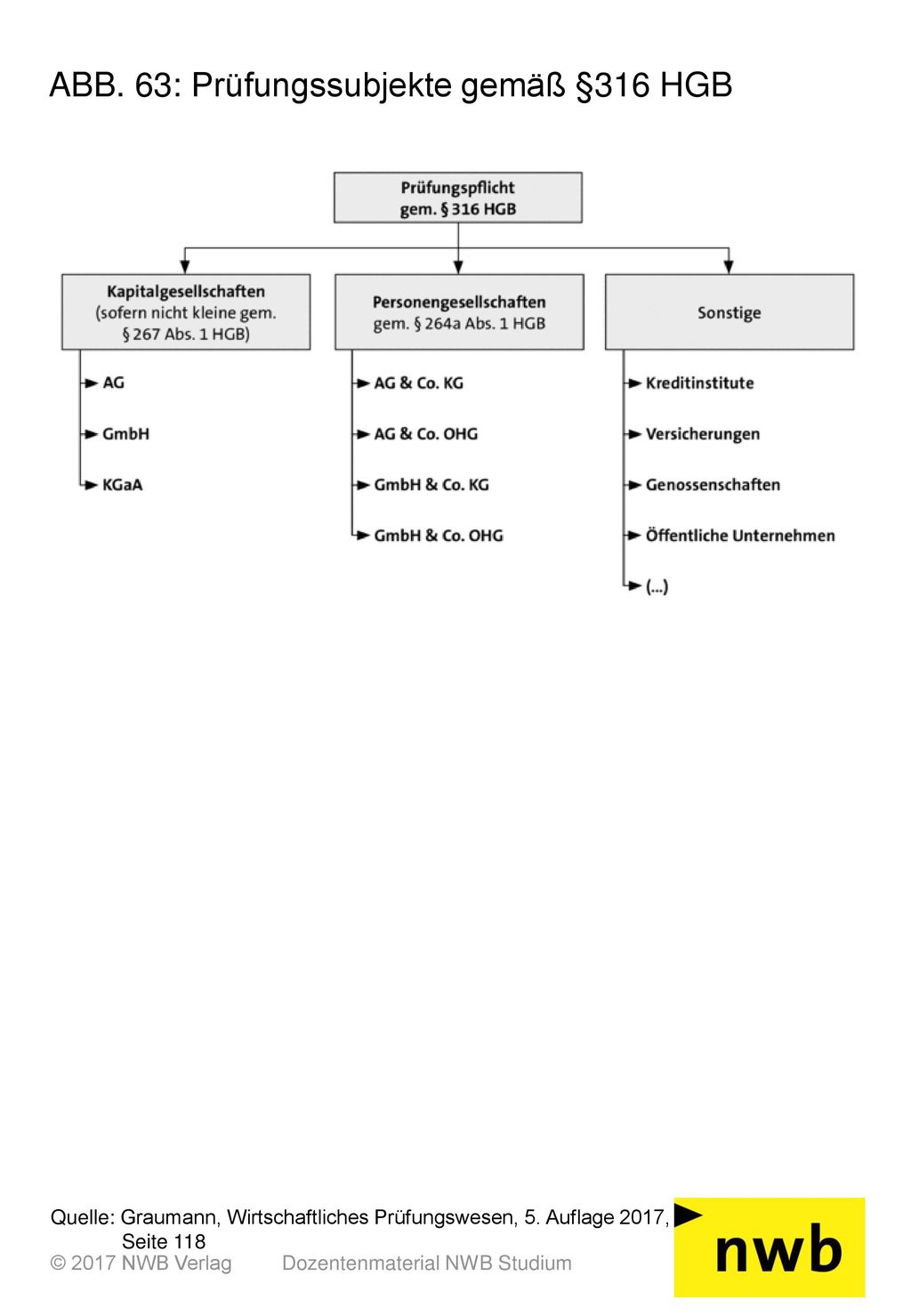 ABB. 63: Prüfungssubjekte gemäß §316 HGB

Prüfungspflicht gem. § 316 HGB

Kapitalgesellschaften (sofern nicht kleine gem. § 267 Abs. 1 HGB)

AG

GmbH

KGaA

Personengesellschaften gem. § 264a Abs. 1 HGB

AG & Co. KG

AG & Co. OHG

GmbH & Co. KG

GmbH & Co. OHG

Sonstige

Kreditinstitute

Versicherungen

Genossenschaften

Öffentliche Unternehmen

(...)

Quelle: Graumann, Wirtschaftliches Prüfungswesen, 5. Auflage 2017, Seite 118

© 2017 NWB Verlag Dozentenmaterial NWB Studium

nwb